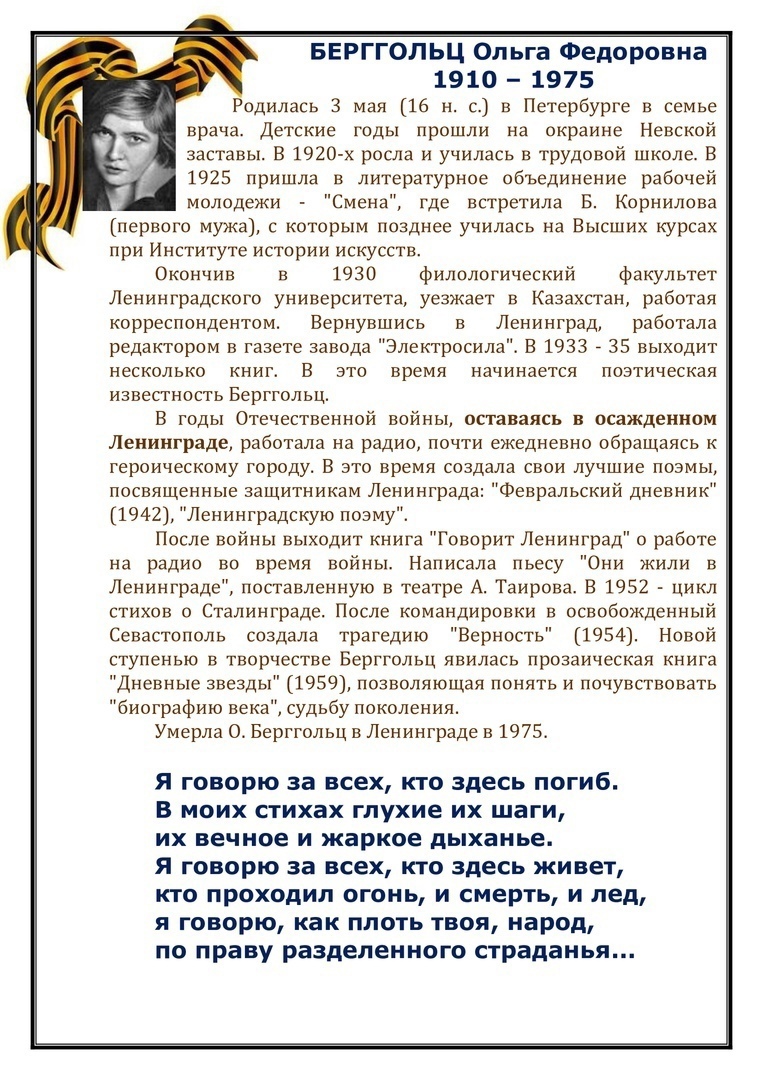 БЕРГГОЛЬЦ Ольга Федоровна
1910 – 1975

Родилась 3 мая (16 н. с.) в Петербурге в семье врача. Детские годы прошли на окраине Невской заставы. В 1920-х росла и училась в трудовой школе. В 1925 пришла в литературное объединение рабочей молодежи - "Смена", где встретила Б. Корнилова (первого мужа), с которым позднее училась на Высших курсах при Институте истории искусств.

Окончив в 1930 филологический факультет Ленинградского университета, уезжает в Казахстан, работая корреспондентом. Вернувшись в Ленинград, работала редактором в газете завода "Электросила". В 1933 - 35 выходит несколько книг. В это время начинается поэтическая известность Берггольц.

В годы Отечественной войны, оставаясь в осажденном Ленинграде, работала на радио, почти ежедневно обращаясь к героическому городу. В это время создала свои лучшие поэмы, посвященные защитникам Ленинграда: "Февральский дневник" (1942), "Ленинградскую поэму".

После войны выходит книга "Говорит Ленинград" о работе на радио во время войны. Написала пьесу "Они жили в Ленинграде", поставленную в театре А. Таирова. В 1952 - цикл стихов о Сталинграде. После командировки в освобожденный Севастополь создала трагедию "Верность" (1954). Новой ступенью в творчестве Берггольц явилась прозаическая книга "Дневные звезды" (1959), позволяющая понять и почувствовать "биографию века", судьбу поколения.

Умерла О. Берггольц в Ленинграде в 1975.

Я говорю за всех, кто здесь погиб.
В моих стихах глухие их шаги,
их вечное и жаркое дыханье.
Я говорю за всех, кто здесь живет,
кто проходил огонь, и смерть, и лед,
я говорю, как плоть твоя, народ,
по праву разделенного страданья...